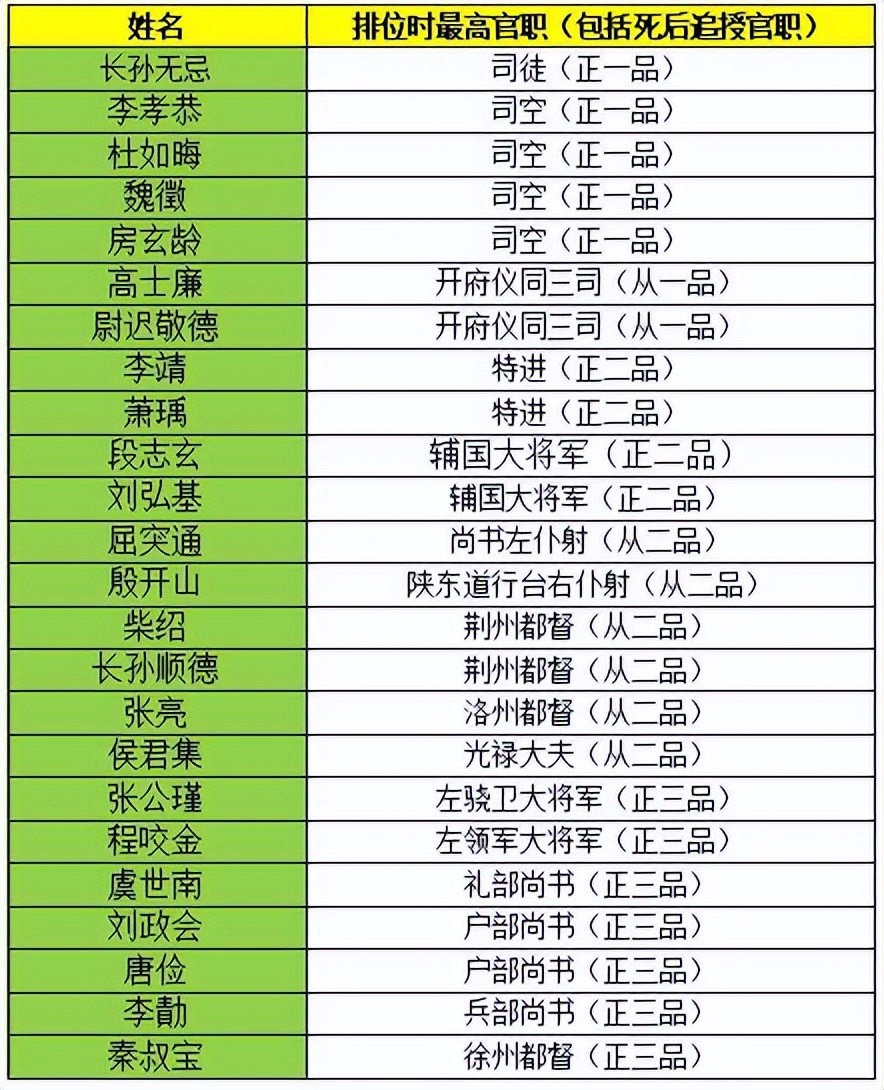 | 姓名 | 排位时最高官职（包括死后追授官职） |
|---|---|
| 长孙无忌 | 司徒（正一品） |
| 李孝恭 | 司空（正一品） |
| 杜如晦 | 司空（正一品） |
| 魏徵 | 司空（正一品） |
| 房玄龄 | 司空（正一品） |
| 高士廉 | 开府仪同三司（从一品） |
| 尉迟敬德 | 开府仪同三司（从一品） |
| 李靖 | 特进（正二品） |
| 萧瑀 | 特进（正二品） |
| 段志玄 | 辅国大将军（正二品） |
| 刘弘基 | 辅国大将军（正二品） |
| 屈突通 | 尚书左仆射（从二品） |
| 殷开山 | 陕东道行台右仆射（从二品） |
| 柴绍 | 荆州都督（从二品） |
| 长孙顺德 | 荆州都督（从二品） |
| 张亮 | 洛州都督（从二品） |
| 侯君集 | 光禄大夫（从二品） |
| 张公瑾 | 左骁卫大将军（正三品） |
| 程咬金 | 左领军大将军（正三品） |
| 虞世南 | 礼部尚书（正三品） |
| 刘政会 | 户部尚书（正三品） |
| 唐俭 | 户部尚书（正三品） |
| 李勣 | 兵部尚书（正三品） |
| 秦叔宝 | 徐州都督（正三品） |